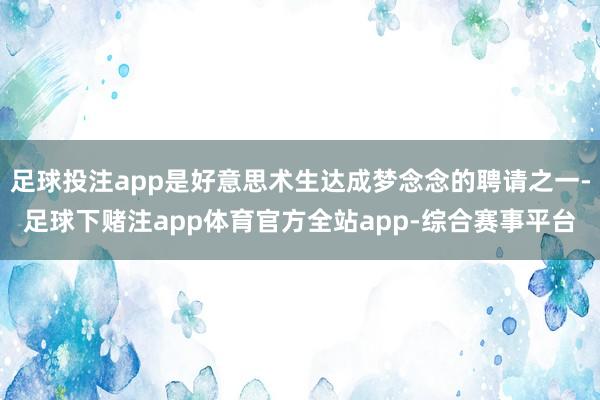 足球投注app是好意思术生达成梦念念的聘请之一-足球下赌注app体育官方全站app-综合赛事平台